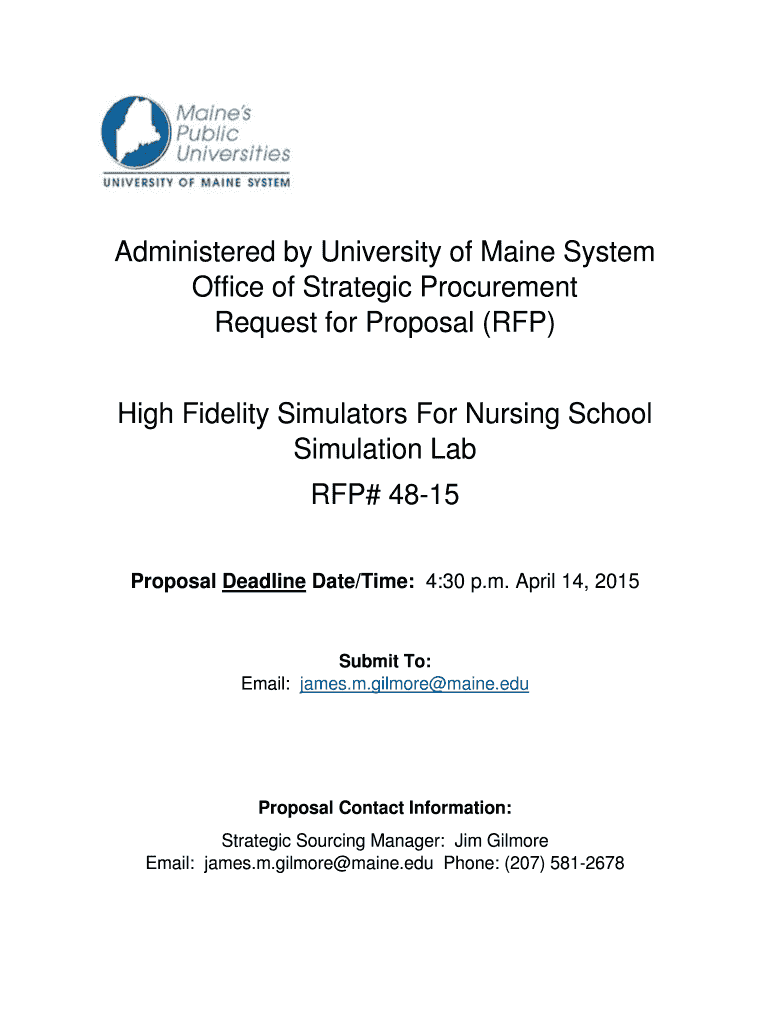 Maine's Public Universities
UNIVERSITY OF MAINE SYSTEM

Administered by University of Maine System Office of Strategic Procurement Request for Proposal (RFP)

High Fidelity Simulators For Nursing School Simulation Lab
RFP# 48-15

Proposal Deadline Date/Time: 4:30 p.m. April 14, 2015

Submit To:
Email: james.m.gilmore@maine.edu

Proposal Contact Information:
Strategic Sourcing Manager: Jim Gilmore
Email: james.m.gilmore@maine.edu Phone: (207) 581-2678